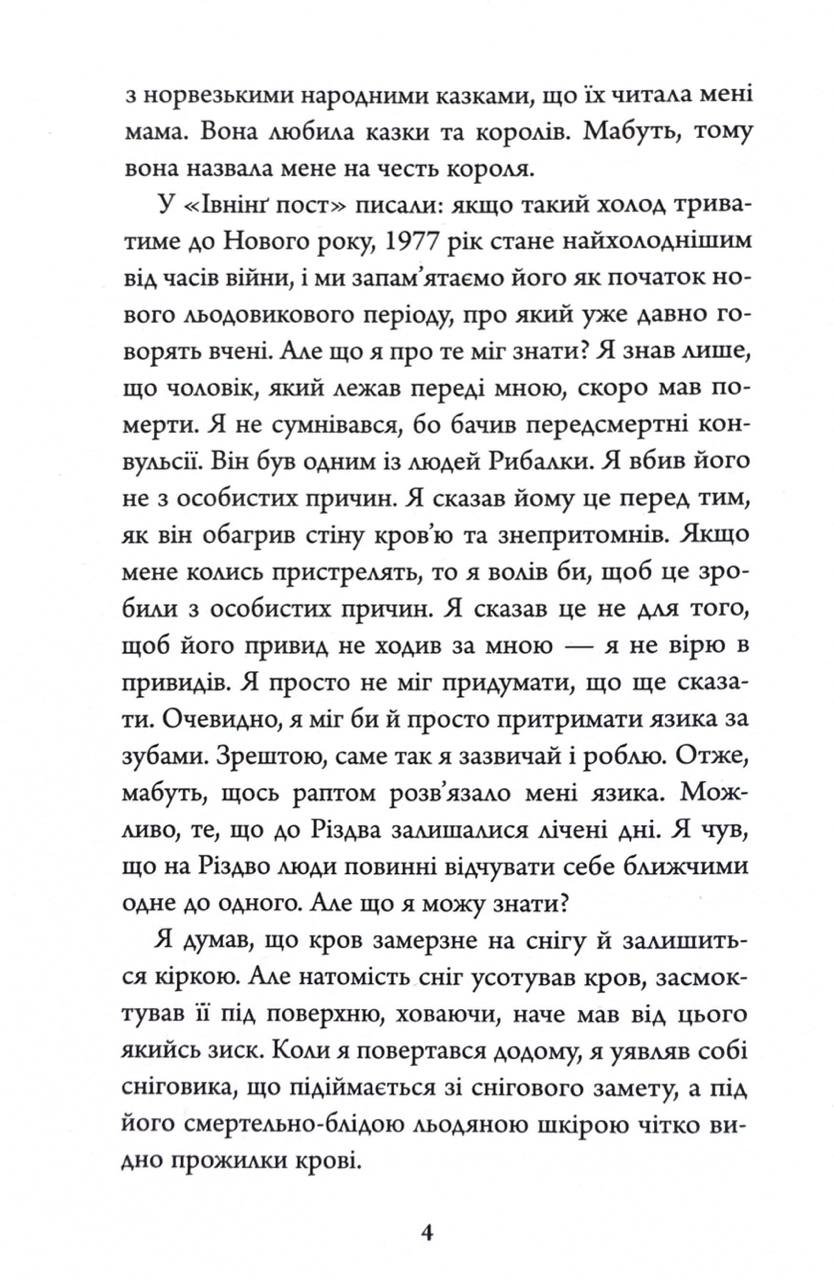 з норвезькими народними казками, що їх читала мені мама. Вона любила казки та королів. Мабуть, тому вона назвала мене на честь короля.

У «Івнінґ пост» писали: якщо такий холод триватиме до Нового року, 1977 рік стане найхолоднішим від часів війни, і ми запам'ятаємо його як початок нового льодовикового періоду, про який уже давно говорять вчені. Але що я про те міг знати? Я знав лише, що чоловік, який лежав переді мною, скоро мав померти. Я не сумнівався, бо бачив передсмертні конвульсії. Він був одним із людей Рибалки. Я вбив його не з особистих причин. Я сказав йому це перед тим, як він обагрив стіну кров'ю та знепритомнів. Якщо мене колись пристрелять, то я волів би, щоб це зробили з особистих причин. Я сказав це не для того, щоб його привид не ходив за мною — я не вірю в привидів. Я просто не міг придумати, що ще сказати. Очевидно, я міг би й просто притримати язика за зубами. Зрештою, саме так я зазвичай і роблю. Отже, мабуть, щось раптом розв'язало мені язика. Можливо, те, що до Різдва залишалися лічені дні. Я чув, що на Різдво люди повинні відчувати себе ближчими одне до одного. Але що я можу знати?

Я думав, що кров замерзне на снігу й залишиться кіркою. Але натомість сніг усотував кров, засмоктував її під поверхню, ховаючи, наче мав від цього якийсь зиск. Коли я повертався додому, я уявляв собі сніговика, що підіймається зі снігового замету, а під його смертельно-блідою льодяною шкірою чітко видно прожилки крові.

4